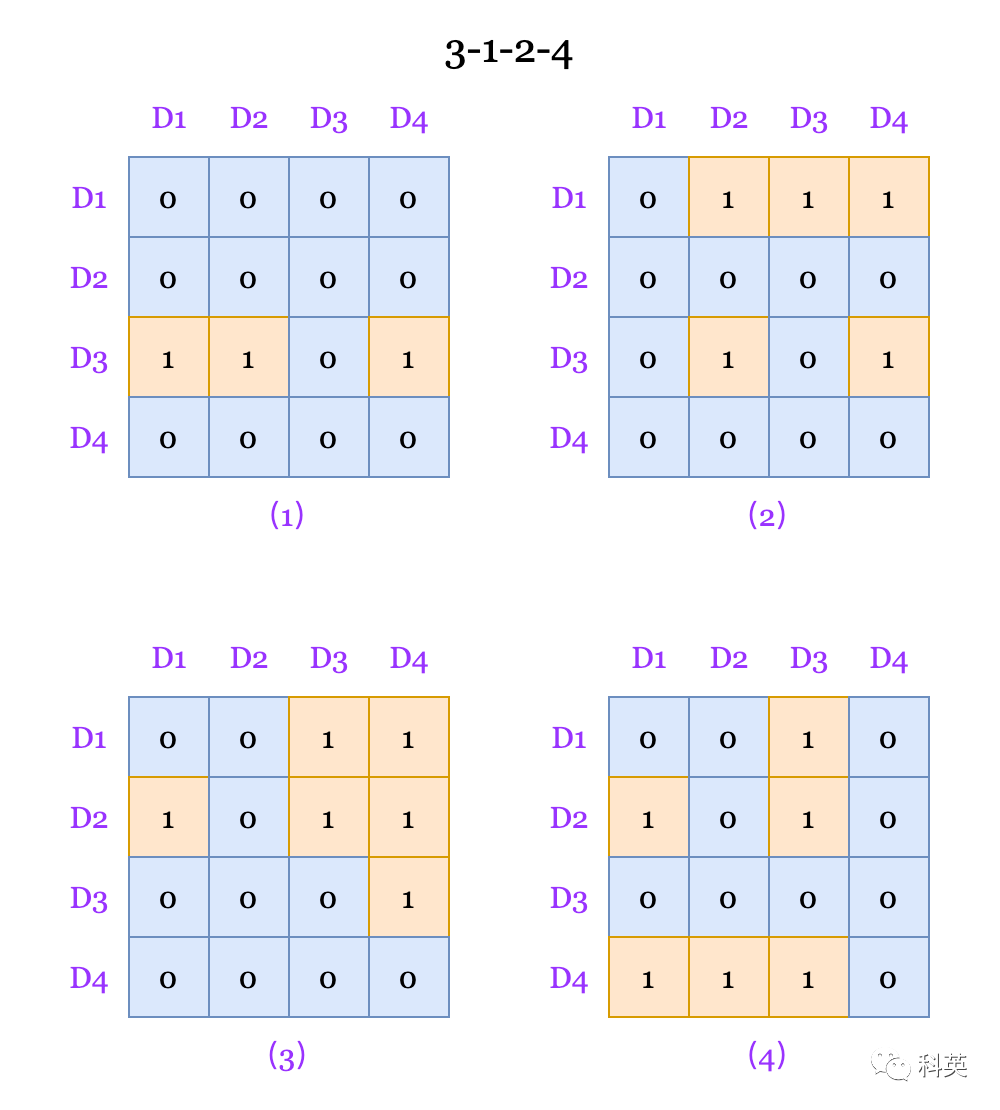 3-1-2-4

| | D1 | D2 | D3 | D4 |
|---|---|---|---|---|
| D1 | 0 | 0 | 0 | 0 |
| D2 | 0 | 0 | 0 | 0 |
| D3 | 1 | 1 | 0 | 1 |
| D4 | 0 | 0 | 0 | 0 |

(1)

| | D1 | D2 | D3 | D4 |
|---|---|---|---|---|
| D1 | 0 | 1 | 1 | 1 |
| D2 | 0 | 0 | 0 | 0 |
| D3 | 0 | 1 | 0 | 1 |
| D4 | 0 | 0 | 0 | 0 |

(2)

| | D1 | D2 | D3 | D4 |
|---|---|---|---|---|
| D1 | 0 | 0 | 1 | 1 |
| D2 | 1 | 0 | 1 | 1 |
| D3 | 0 | 0 | 0 | 1 |
| D4 | 0 | 0 | 0 | 0 |

(3)

| | D1 | D2 | D3 | D4 |
|---|---|---|---|---|
| D1 | 0 | 0 | 1 | 0 |
| D2 | 1 | 0 | 1 | 0 |
| D3 | 0 | 0 | 0 | 0 |
| D4 | 1 | 1 | 1 | 0 |

(4)

科英